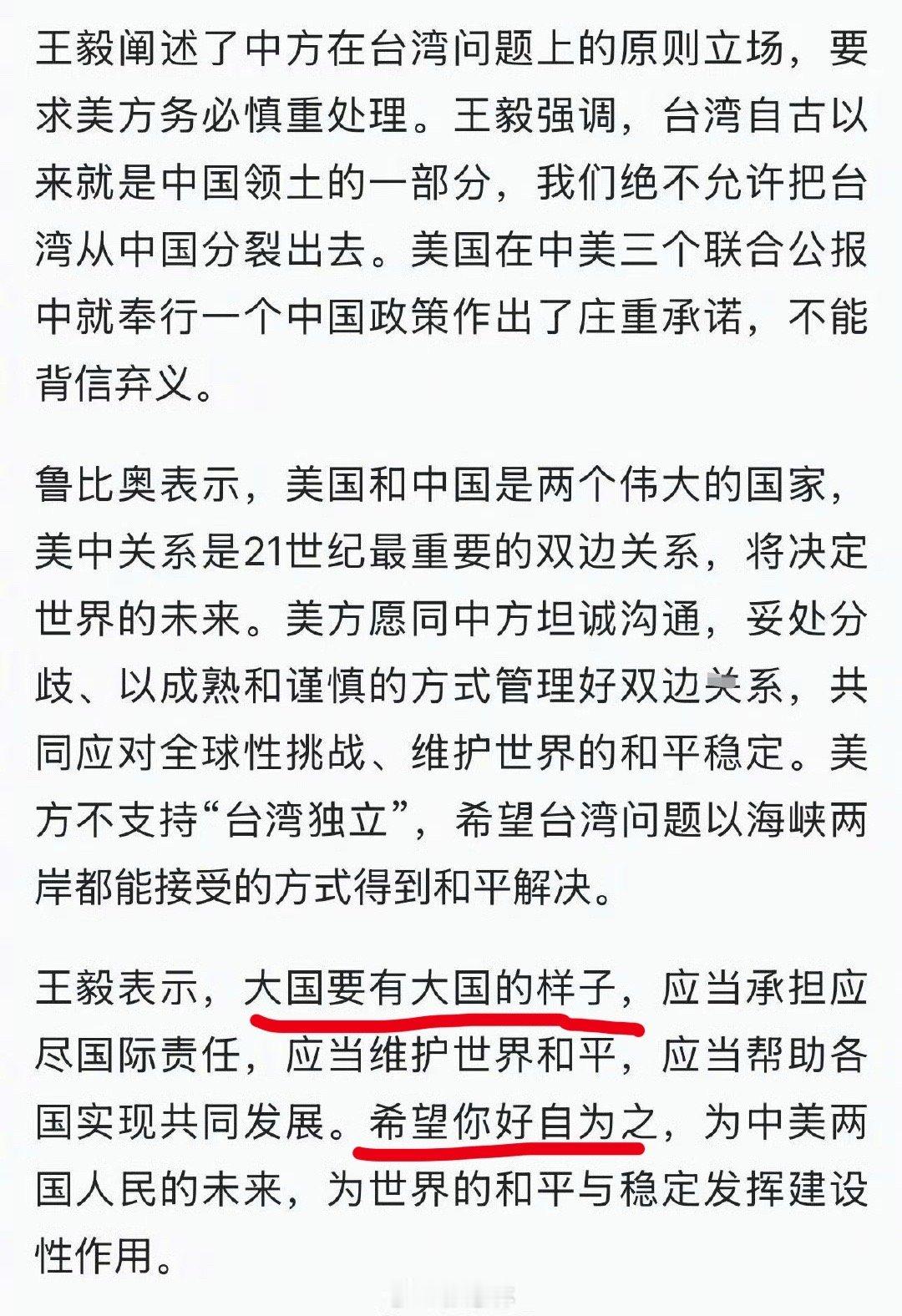 王毅阐述了中方在台湾问题上的原则立场，要求美方务必慎重处理。王毅强调，台湾自古以来就是中国领土的一部分，我们绝不允许把台湾从中国分裂出去。美国在中美三个联合公报中就奉行一个中国政策作出了庄重承诺，不能背信弃义。

鲁比奥表示，美国和中国是两个伟大的国家，美中关系是21世纪最重要的双边关系，将决定世界的未来。美方愿同中方坦诚沟通，妥处分歧、以成熟和谨慎的方式管理好双边关系，共同应对全球性挑战、维护世界的和平稳定。美方不支持“台湾独立”，希望台湾问题以海峡两岸都能接受的方式得到和平解决。

王毅表示，大国要有大国的样子，应当承担应尽国际责任，应当维护世界和平，应当帮助各国实现共同发展。希望你好自为之，为中美两国人民的未来，为世界的和平与稳定发挥建设性作用。